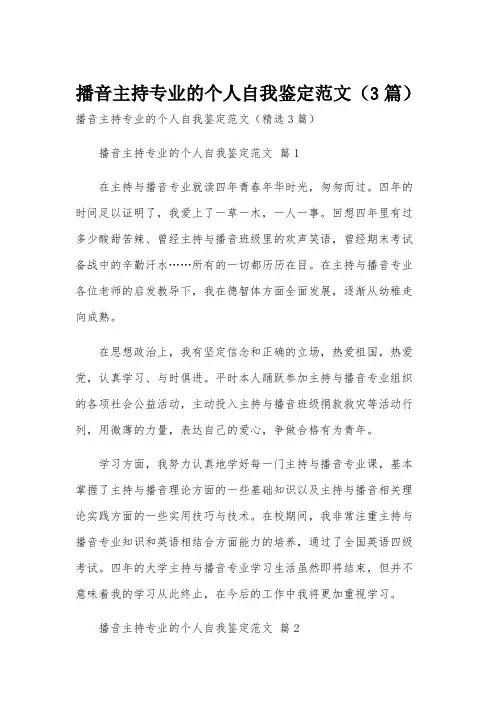 播音主持专业的个人自我鉴定范文（3篇）

播音主持专业的个人自我鉴定范文（精选3篇）

播音主持专业的个人自我鉴定范文 篇1

在主持与播音专业就读四年青春年华时光，匆匆而过。四年的时间足以证明了，我爱上了一草一木，一人一事。回想四年里有过多少酸甜苦辣、曾经主持与播音班级里的欢声笑语，曾经期末考试备战中的辛勤汗水……所有的一切都历历在目。在主持与播音专业各位老师的启发教导下，我在德智体方面全面发展，逐渐从幼稚走向成熟。

在思想政治上，我有坚定信念和正确的立场，热爱祖国，热爱党，认真学习、与时俱进。平时本人踊跃参加主持与播音专业组织的各项社会公益活动，主动投入主持与播音班级捐款救灾等活动行列，用微薄的力量，表达自己的爱心，争做合格有为青年。

学习方面，我努力认真地学好每一门主持与播音专业课，基本掌握了主持与播音理论方面的一些基础知识以及主持与播音相关理论实践方面的一些实用技巧与技术。在校期间，我非常注重主持与播音专业知识和英语相结合方面能力的培养，通过了全国英语四级考试。四年的大学主持与播音专业学习生活虽然即将结束，但并不意味着我的学习从此终止，在今后的工作中我将更加重视学习。

播音主持专业的个人自我鉴定范文 篇2